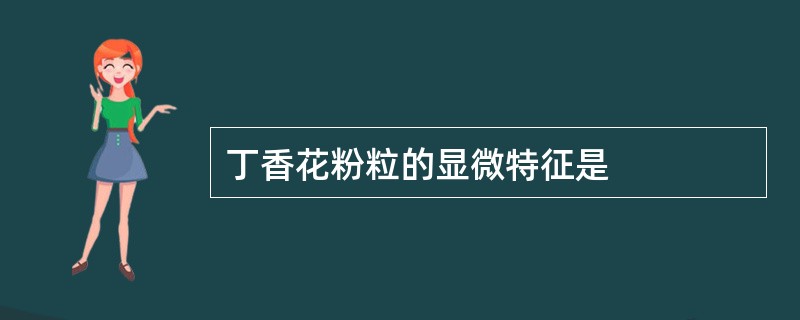 丁香花粉粒的显微特征是